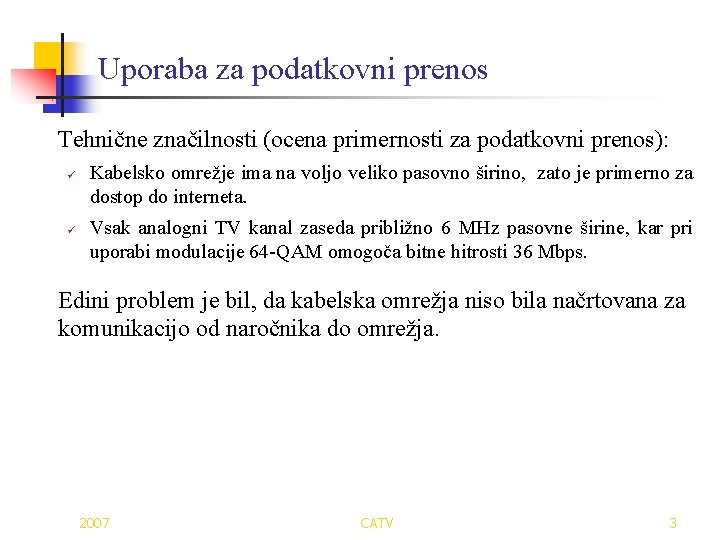 Uporaba za podatkovni prenos

Tehnične značilnosti (ocena primernosti za podatkovni prenos):

✓ Kabelsko omrežje ima na voljo veliko pasovno širino, zato je primerno za dostop do interneta.

✓ Vsak analogni TV kanal zaseda približno 6 MHz pasovne širine, kar pri uporabi modulacije 64-QAM omogoča bitne hitrosti 36 Mbps.

Edini problem je bil, da kabelska omrežja niso bila načrtovana za komunikacijo od naročnika do omrežja.

2007

CATV

3